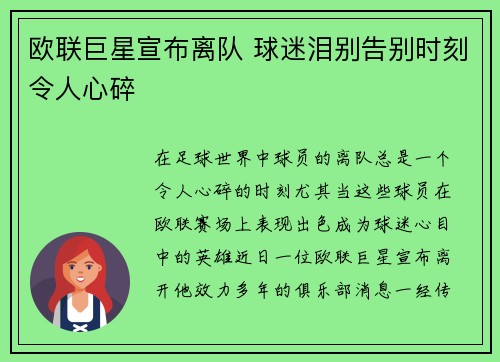 欧联巨星宣布离队 球迷泪别告别时刻令人心碎

在足球世界中球员的离队总是一个令人心碎的时刻尤其当这些球员在欧联赛场上表现出色成为球迷心目中的英雄近日一位欧联巨星宣布离开他效力多年的俱乐部消息一经传